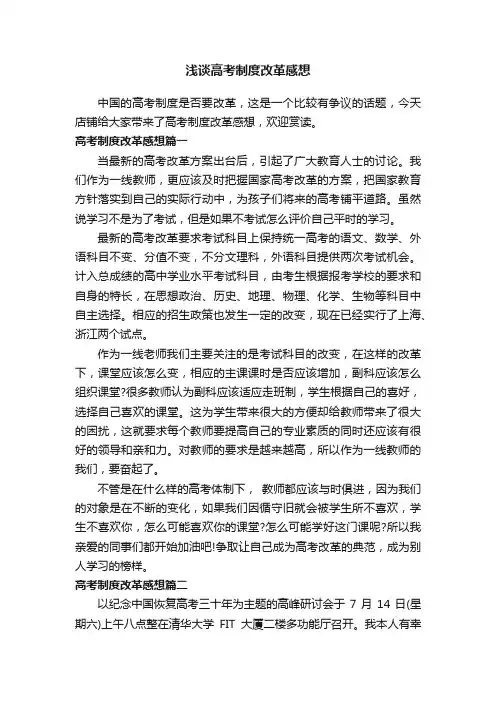 浅谈高考制度改革感想

中国的高考制度是否要改革，这是一个比较有争议的话题，今天店铺给大家带来了高考制度改革感想，欢迎赏读。

高考制度改革感想篇一

当最新的高考改革方案出台后，引起了广大教育人士的讨论。我们作为一线教师，更应该及时把握国家高考改革的方案，把国家教育方针落实到自己的实际行动中，为孩子们将来的高考铺平道路。虽然说学习不是为了考试，但是如果不考试怎么评价自己平时的学习。

最新的高考改革要求考试科目上保持统一高考的语文、数学、外语科目不变、分值不变，不分文理科，外语科目提供两次考试机会。计入总成绩的高中学业水平考试科目，由考生根据报考学校的要求和自身的特长，在思想政治、历史、地理、物理、化学、生物等科目中自主选择。相应的招生政策也发生一定的改变，现在已经实行了上海、浙江两个试点。

作为一线老师我们主要关注的是考试科目的改变，在这样的改革下，课堂应该怎么变，相应的主课课时是否应该增加，副科应该怎么组织课堂?很多教师认为副科应该适应走班制，学生根据自己的喜好，选择自己喜欢的课堂。这为学生带来很大的方便却给教师带来了很大的困扰，这就要求每个教师要提高自己的专业素质的同时还应该有很好的领导和亲和力。对教师的要求是越来越高，所以作为一线教师的我们，要奋起了。

不管是在什么样的高考体制下， 教师都应该与时俱进，因为我们的对象是在不断的变化，如果我们因循守旧就会被学生所不喜欢，学生不喜欢你，怎么可能喜欢你的课堂?怎么可能学好这门课呢?所以我亲爱的同事们都开始加油吧!争取让自己成为高考改革的典范，成为别人学习的榜样。

高考制度改革感想篇二

以纪念中国恢复高考三十年为主题的高峰研讨会于 7 月 14 日(星期六)上午八点整在清华大学 FIT 大厦二楼多功能厅召开。我本人有幸